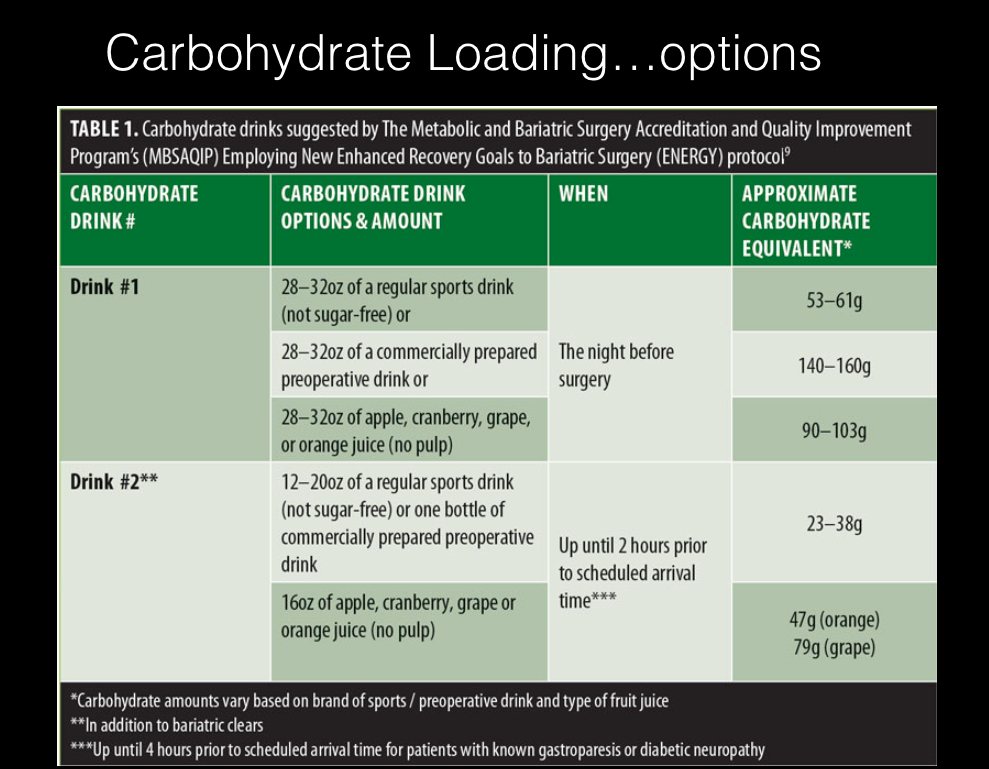 Carbohydrate Loading…options

TABLE 1. Carbohydrate drinks suggested by The Metabolic and Bariatric Surgery Accreditation and Quality Improvement Program's (MBSAQIP) Employing New Enhanced Recovery Goals to Bariatric Surgery (ENERGY) protocol$^9$

| CARBOHYDRATE DRINK # | CARBOHYDRATE DRINK OPTIONS & AMOUNT | WHEN | APPROXIMATE CARBOHYDRATE EQUIVALENT* |
|---|---|---|---|
| Drink #1 | 28–32oz of a regular sports drink (not sugar-free) or | The night before surgery | 53–61g |
| | 28–32oz of a commercially prepared preoperative drink or | | 140–160g |
| | 28–32oz of apple, cranberry, grape, or orange juice (no pulp) | | 90–103g |
| Drink #2** | 12–20oz of a regular sports drink (not sugar-free) or one bottle of commercially prepared preoperative drink | Up until 2 hours prior to scheduled arrival time*** | 23–38g |
| | 16oz of apple, cranberry, grape or orange juice (no pulp) | | 47g (orange) 79g (grape) |

*Carbohydrate amounts vary based on brand of sports / preoperative drink and type of fruit juice
**In addition to bariatric clears
***Up until 4 hours prior to scheduled arrival time for patients with known gastroparesis or diabetic neuropathy